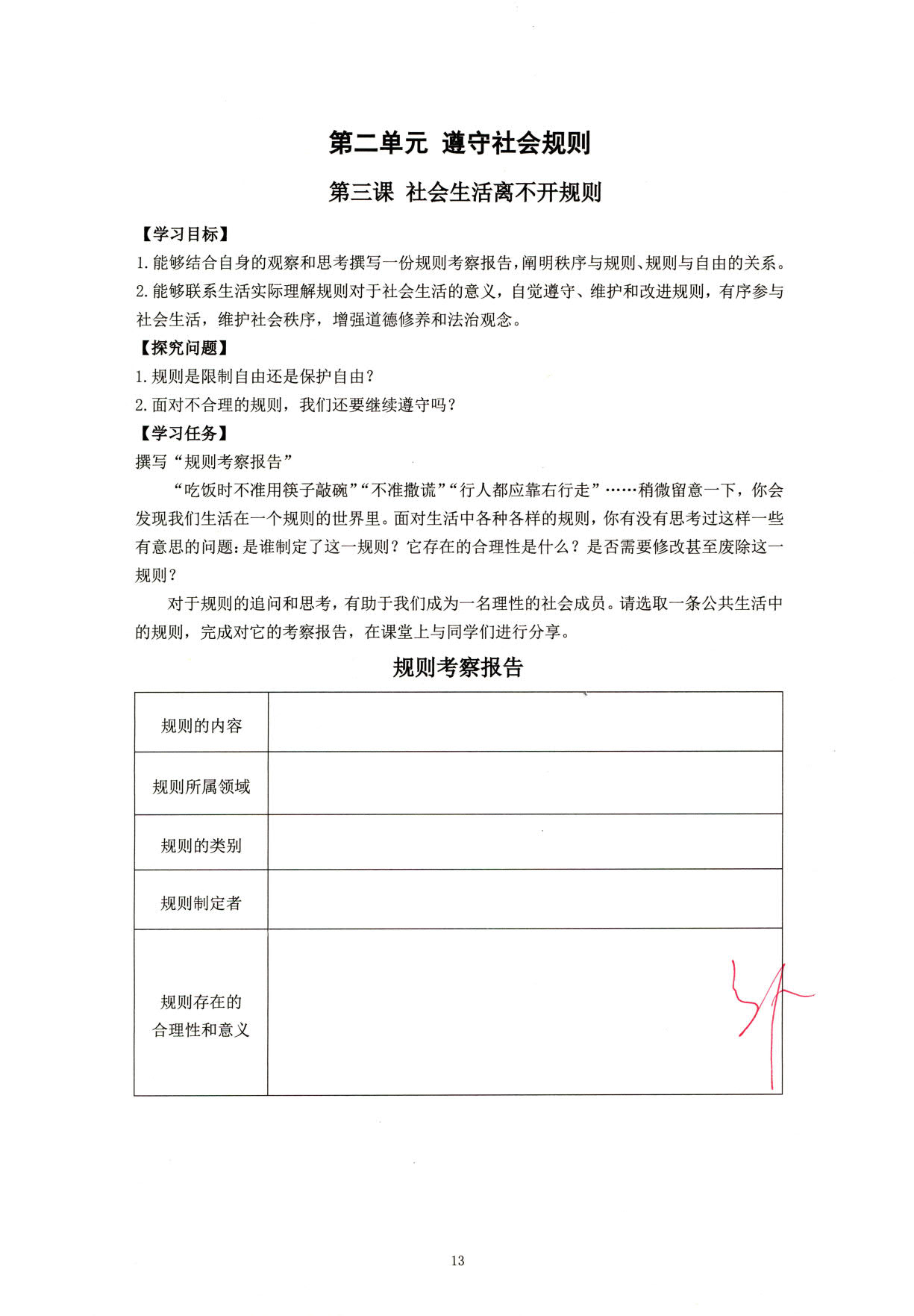 第二单元 遵守社会规则

第三课 社会生活离不开规则

【学习目标】

1.能够结合自身的观察和思考撰写一份规则考察报告，阐明秩序与规则、规则与自由的关系。

2.能够联系生活实际理解规则对于社会生活的意义，自觉遵守、维护和改进规则，有序参与社会生活，维护社会秩序，增强道德修养和法治观念。

【探究问题】

1.规则是限制自由还是保护自由？

2.面对不合理的规则，我们还要继续遵守吗？

【学习任务】

撰写“规则考察报告”

“吃饭时不准用筷子敲碗”“不准撒谎”“行人都应靠右行走”……稍微留意一下，你会发现我们生活在一个规则的世界里。面对生活中各种各样的规则，你有没有思考过这样一些有意思的问题：是谁制定了这一规则？它存在的合理性是什么？是否需要修改甚至废除这一规则？

对于规则的追问和思考，有助于我们成为一名理性的社会成员。请选取一条公共生活中的规则，完成对它的考察报告，在课堂上与同学们进行分享。

规则考察报告

| 规则的内容 |  |
|---|---|
| 规则所属领域 |  |
| 规则的类别 |  |
| 规则制定者 |  |
| 规则存在的合理性和意义 |  |

13